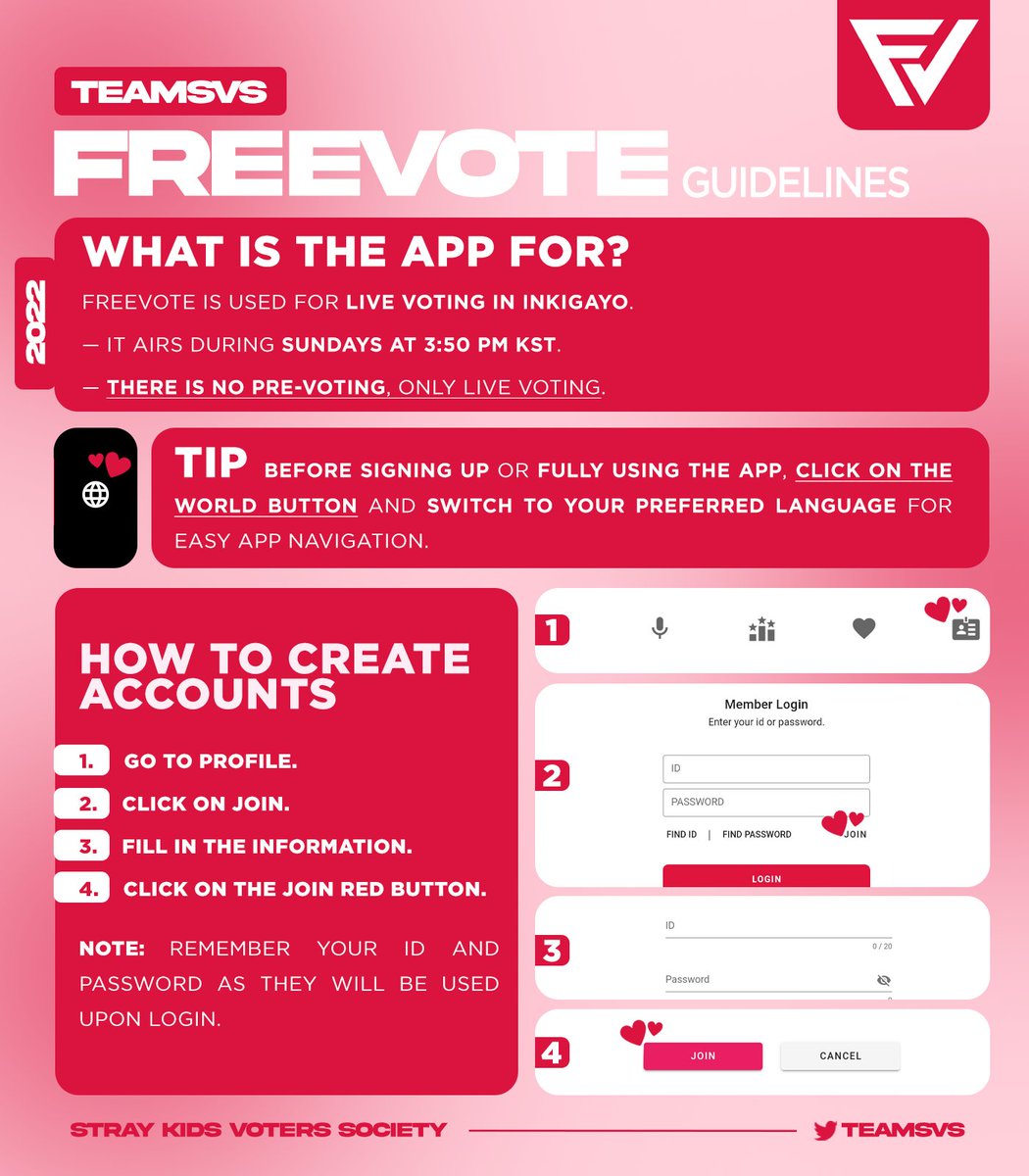 TEAMSVS

FREEVOTE GUIDELINES

2022

WHAT IS THE APP FOR?

FREEVOTE IS USED FOR LIVE VOTING IN INKIGAYO.

— IT AIRS DURING SUNDAYS AT 3:50 PM KST.

— THERE IS NO PRE-VOTING, ONLY LIVE VOTING.

TIP BEFORE SIGNING UP OR FULLY USING THE APP, CLICK ON THE WORLD BUTTON AND SWITCH TO YOUR PREFERRED LANGUAGE FOR EASY APP NAVIGATION.

HOW TO CREATE ACCOUNTS

1. GO TO PROFILE.

2. CLICK ON JOIN.

3. FILL IN THE INFORMATION.

4. CLICK ON THE JOIN RED BUTTON.

NOTE: REMEMBER YOUR ID AND PASSWORD AS THEY WILL BE USED UPON LOGIN.

1

2

Member Login
Enter your id or password.

ID

PASSWORD

FIND ID | FIND PASSWORD JOIN

LOGIN

3

ID

0 / 20

Password

4

JOIN CANCEL

STRAY KIDS VOTERS SOCIETY

TEAMSVS